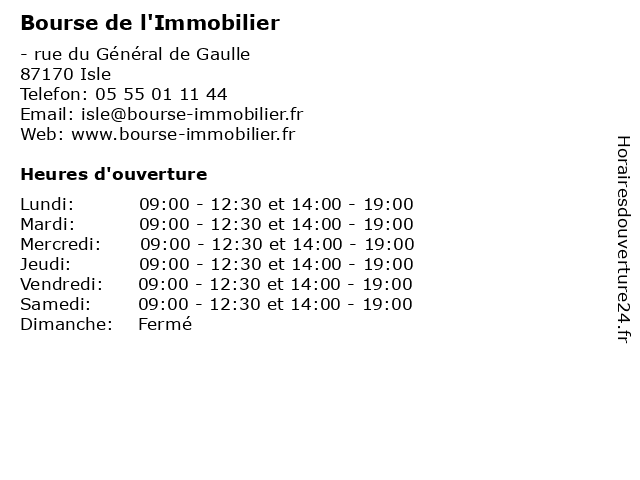 Bourse de l'Immobilier

- rue du Général de Gaulle
87170 Isle
Telefon: 05 55 01 11 44
Email: isle@bourse-immobilier.fr
Web: www.bourse-immobilier.fr

Heures d'ouverture

| | |
|---|---|
| Lundi: | 09:00 - 12:30 et 14:00 - 19:00 |
| Mardi: | 09:00 - 12:30 et 14:00 - 19:00 |
| Mercredi: | 09:00 - 12:30 et 14:00 - 19:00 |
| Jeudi: | 09:00 - 12:30 et 14:00 - 19:00 |
| Vendredi: | 09:00 - 12:30 et 14:00 - 19:00 |
| Samedi: | 09:00 - 12:30 et 14:00 - 19:00 |
| Dimanche: | Fermé |

Horairesdouverture24.fr